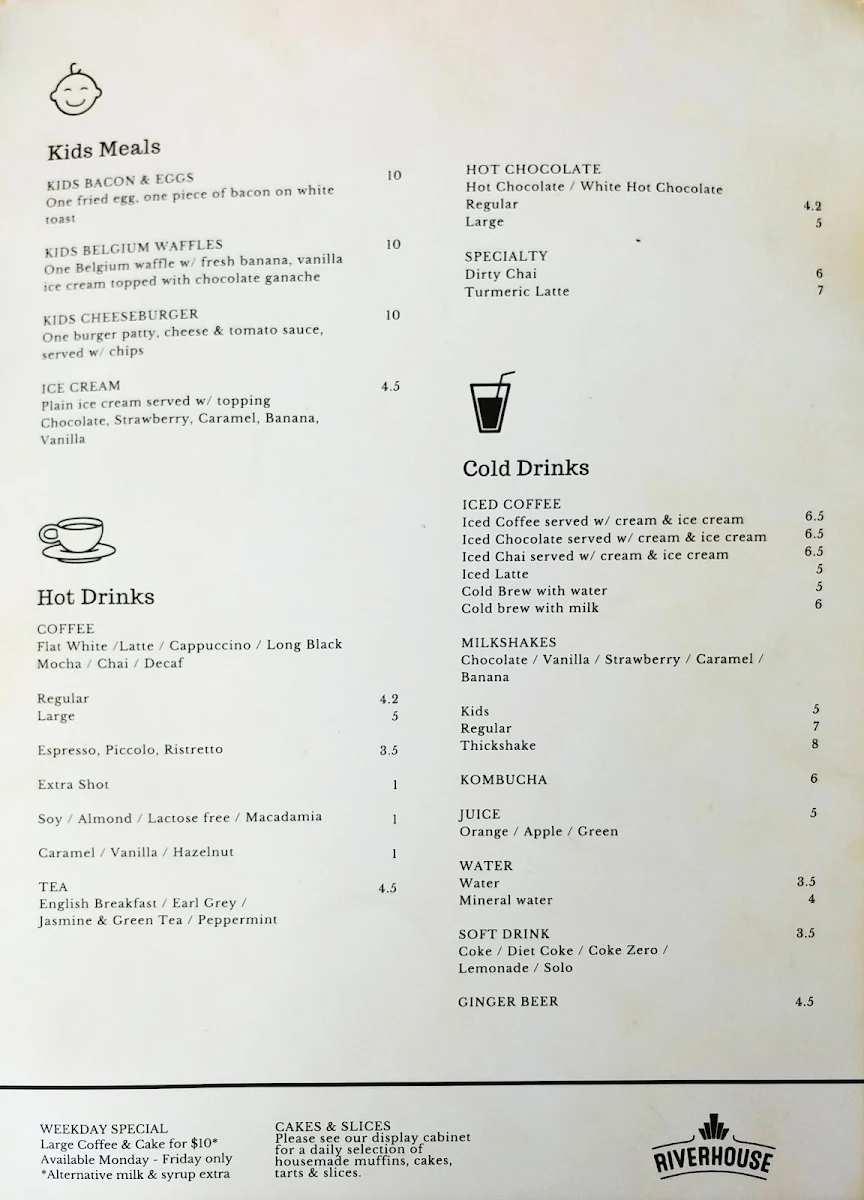 Kids Meals

KIDS BACON & EGGS 10
One fried egg, one piece of bacon on white toast

KIDS BELGIUM WAFFLES 10
One Belgium waffle w/ fresh banana, vanilla ice cream topped with chocolate ganache

KIDS CHEESEBURGER 10
One burger patty, cheese & tomato sauce, served w/ chips

ICE CREAM 4.5
Plain ice cream served w/ topping
Chocolate, Strawberry, Caramel, Banana, Vanilla

Hot Drinks

COFFEE
Flat White /Latte / Cappuccino / Long Black
Mocha / Chai / Decaf

Regular 4.2
Large 5

Espresso, Piccolo, Ristretto 3.5

Extra Shot 1

Soy / Almond / Lactose free / Macadamia 1

Caramel / Vanilla / Hazelnut 1

TEA 4.5
English Breakfast / Earl Grey / Jasmine & Green Tea / Peppermint

HOT CHOCOLATE
Hot Chocolate / White Hot Chocolate
Regular 4.2
Large 5

SPECIALTY
Dirty Chai 6
Turmeric Latte 7

Cold Drinks

ICED COFFEE
Iced Coffee served w/ cream & ice cream 6.5
Iced Chocolate served w/ cream & ice cream 6.5
Iced Chai served w/ cream & ice cream 6.5
Iced Latte 5
Cold Brew with water 5
Cold brew with milk 6

MILKSHAKES
Chocolate / Vanilla / Strawberry / Caramel / Banana

Kids 5
Regular 7
Thickshake 8

KOMBUCHA 6

JUICE 5
Orange / Apple / Green

WATER
Water 3.5
Mineral water 4

SOFT DRINK 3.5
Coke / Diet Coke / Coke Zero / Lemonade / Solo

GINGER BEER 4.5

WEEKDAY SPECIAL
Large Coffee & Cake for $10*
Available Monday - Friday only
*Alternative milk & syrup extra

CAKES & SLICES
Please see our display cabinet for a daily selection of housemade muffins, cakes, tarts & slices.

RIVERHOUSE